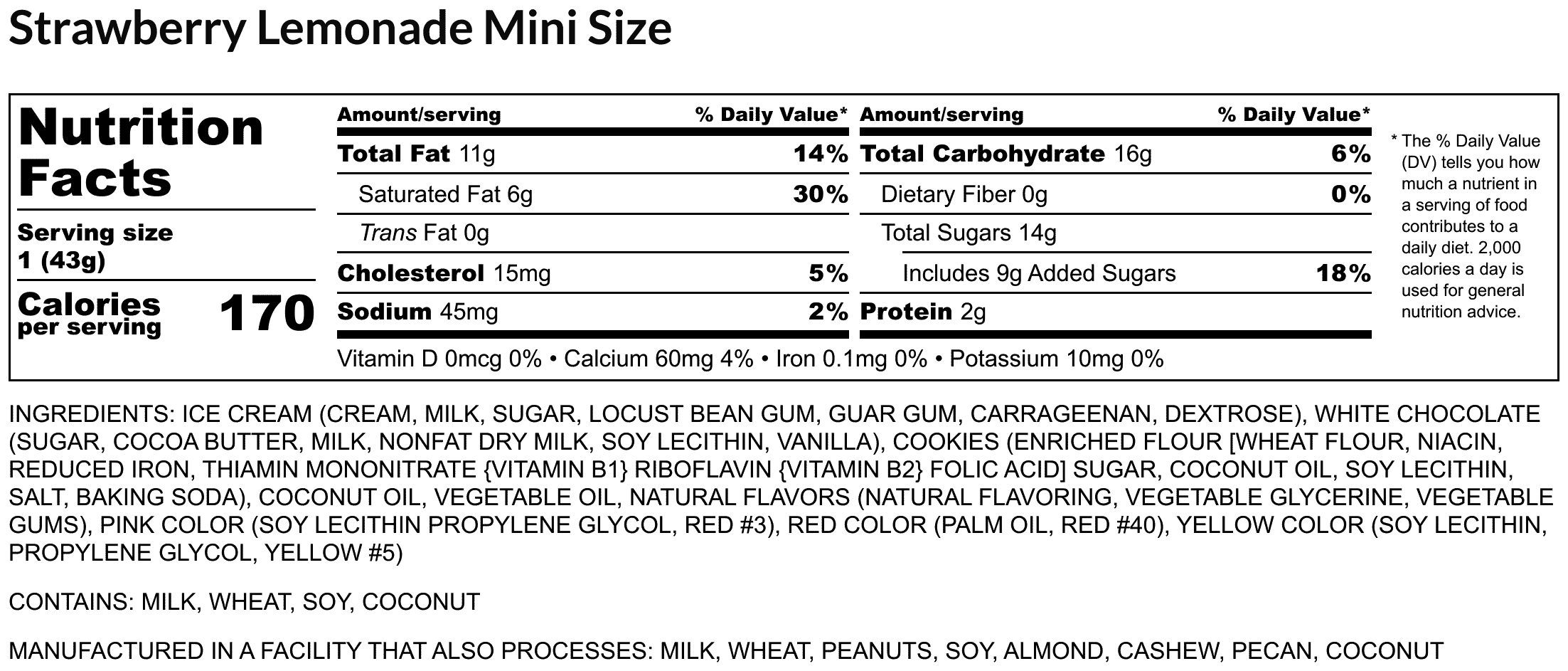 Strawberry Lemonade Mini Size

Nutrition Facts

Serving size
1 (43g)

Calories
per serving
170

Amount/serving
% Daily Value*
Total Fat 11g
14%
Saturated Fat 6g
30%
Trans Fat 0g
Cholesterol 15mg
5%
Sodium 45mg
2%

Amount/serving
% Daily Value*
Total Carbohydrate 16g
6%
Dietary Fiber 0g
0%
Total Sugars 14g
Includes 9g Added Sugars
18%
Protein 2g

Vitamin D 0mcg 0% • Calcium 60mg 4% • Iron 0.1mg 0% • Potassium 10mg 0%

* The % Daily Value (DV) tells you how much a nutrient in a serving of food contributes to a daily diet. 2,000 calories a day is used for general nutrition advice.

INGREDIENTS: ICE CREAM (CREAM, MILK, SUGAR, LOCUST BEAN GUM, GUAR GUM, CARRAGEENAN, DEXTROSE), WHITE CHOCOLATE (SUGAR, COCOA BUTTER, MILK, NONFAT DRY MILK, SOY LECITHIN, VANILLA), COOKIES (ENRICHED FLOUR [WHEAT FLOUR, NIACIN, REDUCED IRON, THIAMIN MONONITRATE {VITAMIN B1} RIBOFLAVIN {VITAMIN B2} FOLIC ACID] SUGAR, COCONUT OIL, SOY LECITHIN, SALT, BAKING SODA), COCONUT OIL, VEGETABLE OIL, NATURAL FLAVORS (NATURAL FLAVORING, VEGETABLE GLYCERINE, VEGETABLE GUMS), PINK COLOR (SOY LECITHIN PROPYLENE GLYCOL, RED #3), RED COLOR (PALM OIL, RED #40), YELLOW COLOR (SOY LECITHIN, PROPYLENE GLYCOL, YELLOW #5)

CONTAINS: MILK, WHEAT, SOY, COCONUT

MANUFACTURED IN A FACILITY THAT ALSO PROCESSES: MILK, WHEAT, PEANUTS, SOY, ALMOND, CASHEW, PECAN, COCONUT